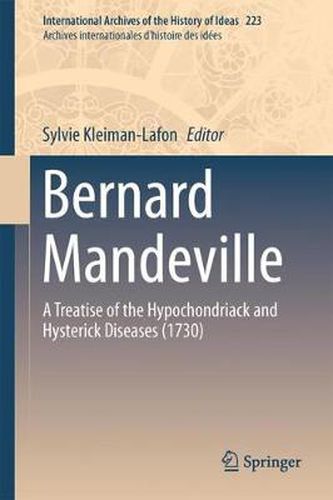 International Archives of the History of Ideas 223
Archives internationales d'histoire des idées

Sylvie Kleiman-Lafon Editor

Bernard Mandeville

A Treatise of the Hypochondriack and Hysterick Diseases (1730)

Springer